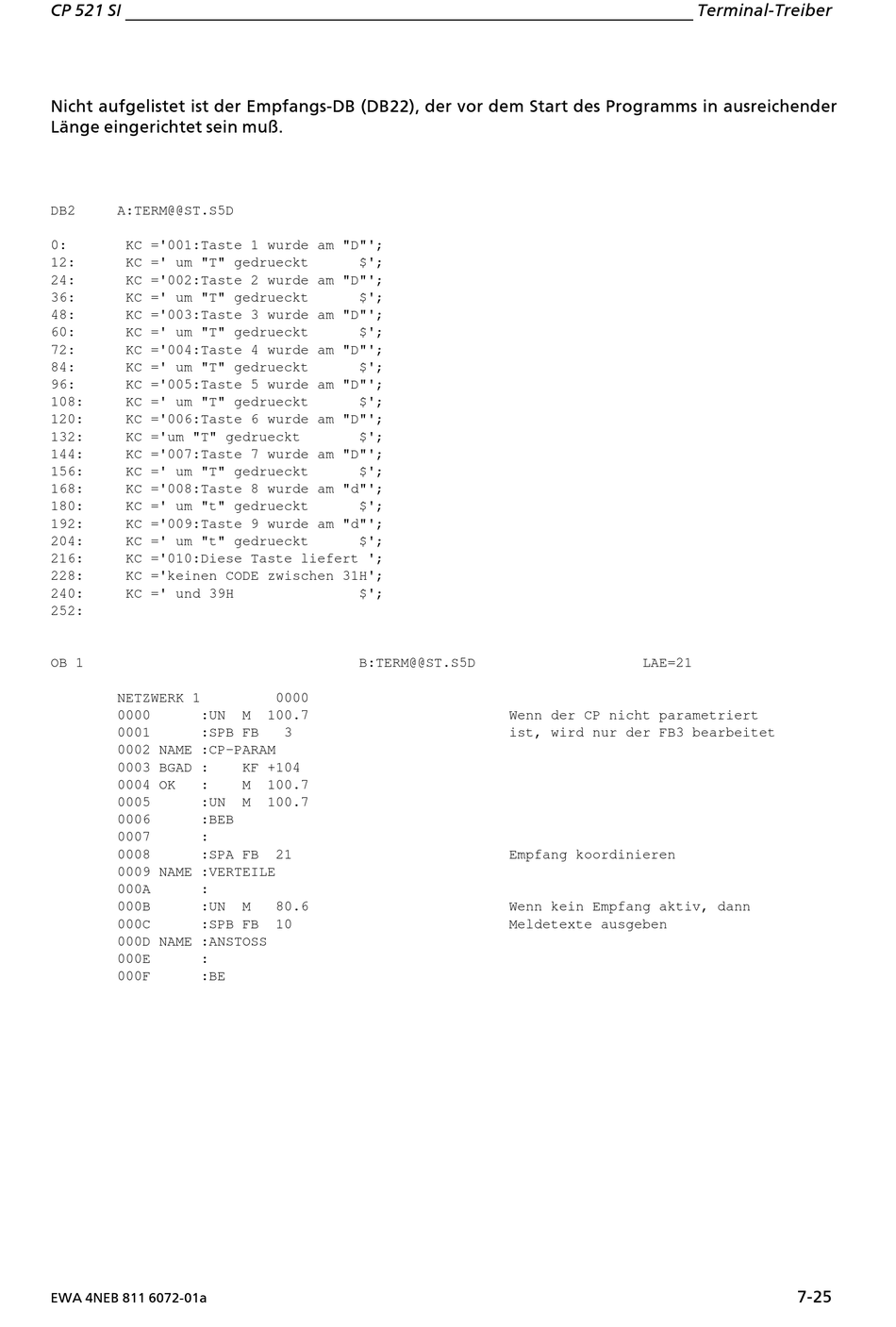 CP 521 SI Terminal-Treiber

Nicht aufgelistet ist der Empfangs-DB (DB22), der vor dem Start des Programms in ausreichender Länge eingerichtet sein muß.

DB2 A:TERM@@ST.S5D

0: KC ='001:Taste 1 wurde am "D"';
12: KC =' um "T" gedrueckt $';
24: KC ='002:Taste 2 wurde am "D"';
36: KC =' um "T" gedrueckt $';
48: KC ='003:Taste 3 wurde am "D"';
60: KC =' um "T" gedrueckt $';
72: KC ='004:Taste 4 wurde am "D"';
84: KC =' um "T" gedrueckt $';
96: KC ='005:Taste 5 wurde am "D"';
108: KC =' um "T" gedrueckt $';
120: KC ='006:Taste 6 wurde am "D"';
132: KC ='um "T" gedrueckt $';
144: KC ='007:Taste 7 wurde am "D"';
156: KC =' um "T" gedrueckt $';
168: KC ='008:Taste 8 wurde am "d"';
180: KC =' um "t" gedrueckt $';
192: KC ='009:Taste 9 wurde am "d"';
204: KC =' um "t" gedrueckt $';
216: KC ='010:Diese Taste liefert ';
228: KC ='keinen CODE zwischen 31H';
240: KC =' und 39H $';
252:

OB 1 B:TERM@@ST.S5D LAE=21

NETZWERK 1 0000
0000 :UN M 100.7 Wenn der CP nicht parametriert
0001 :SPB FB 3 ist, wird nur der FB3 bearbeitet
0002 NAME :CP-PARAM
0003 BGAD : KF +104
0004 OK : M 100.7
0005 :UN M 100.7
0006 :BEB
0007 :
0008 :SPA FB 21 Empfang koordinieren
0009 NAME :VERTEILE
000A :
000B :UN M 80.6 Wenn kein Empfang aktiv, dann
000C :SPB FB 10 Meldetexte ausgeben
000D NAME :ANSTOSS
000E :
000F :BE

EWA 4NEB 811 6072-01a 7-25